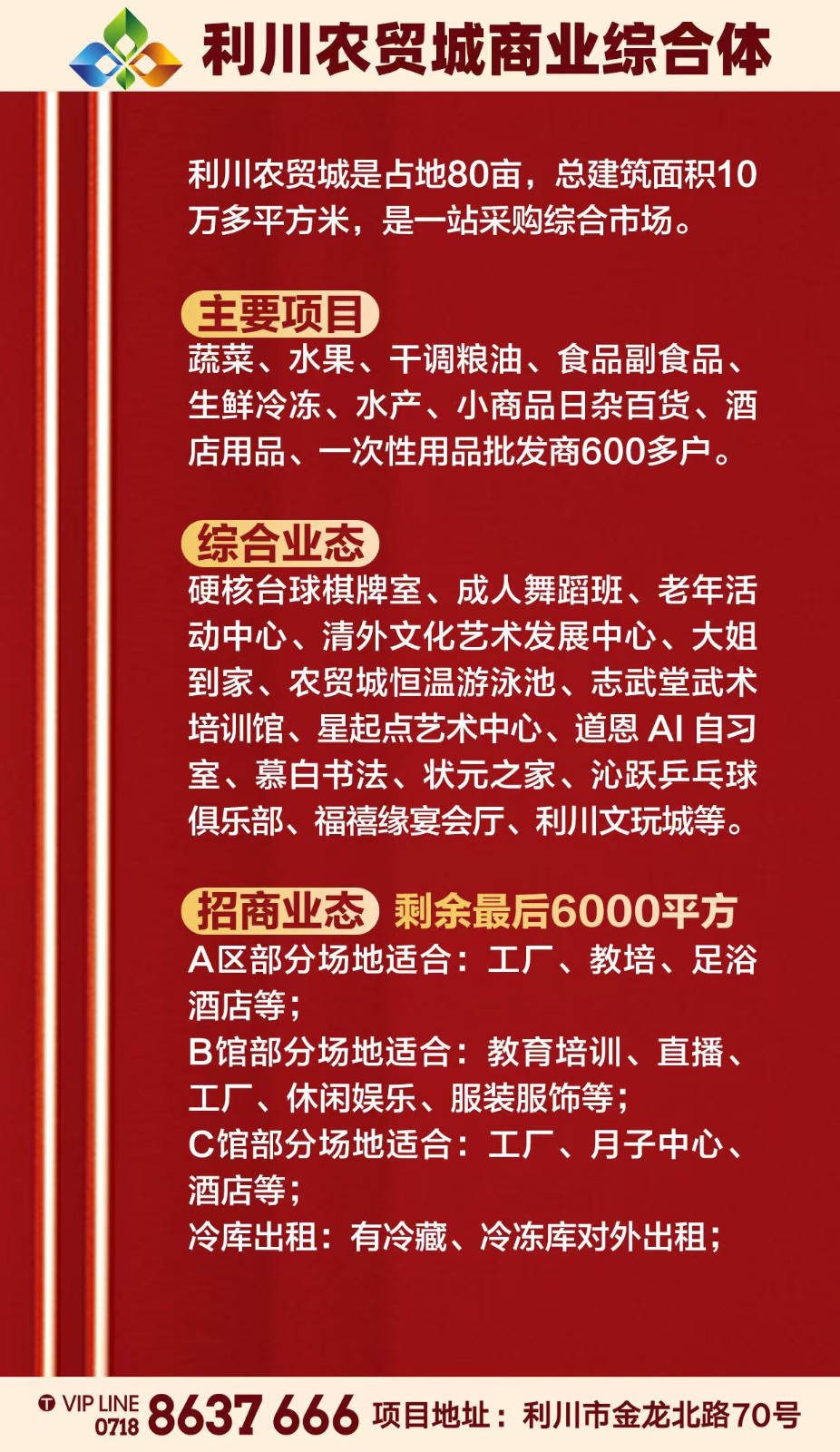 利川农贸城商业综合体

利川农贸城是占地80亩，总建筑面积10万多平方米，是一站采购综合市场。

主要项目

蔬菜、水果、干调粮油、食品副食品、生鲜冷冻、水产、小商品日杂百货、酒店用品、一次性用品批发商600多户。

综合业态

硬核台球棋牌室、成人舞蹈班、老年活动中心、清外文化艺术发展中心、大姐到家、农贸城恒温游泳池、志武堂武术培训馆、星起点艺术中心、道恩AI自习室、慕白书法、状元之家、沁跃乒乓球俱乐部、福禧缘宴会厅、利川文玩城等。

招商业态 剩余最后6000平方

A区部分场地适合：工厂、教培、足浴酒店等；

B馆部分场地适合：教育培训、直播、工厂、休闲娱乐、服装服饰等；

C馆部分场地适合：工厂、月子中心、酒店等；

冷库出租：有冷藏、冷冻库对外出租；

VIP LINE 0718 8637 666 项目地址：利川市金龙北路70号